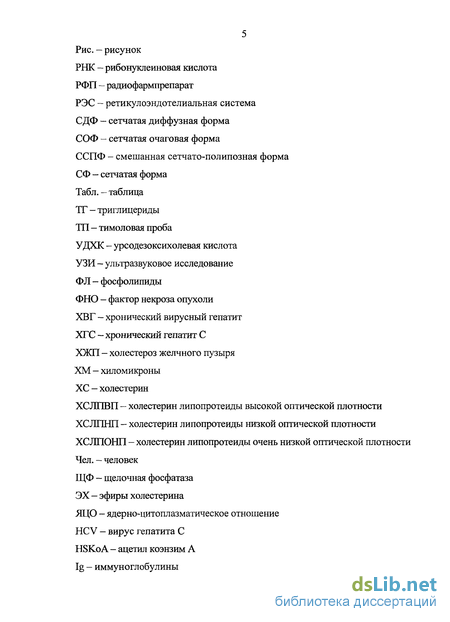 5

Рис. – рисунок

РНК – рибонуклеиновая кислота

РФП – радиофармпрепарат

РЭС – ретикулоэндотелиальная система

СДФ – сетчатая диффузная форма

СОФ – сетчатая очаговая форма

ССПФ – смешанная сетчато-полипозная форма

СФ – сетчатая форма

Табл. – таблица

ТГ – триглицериды

ТП – тимоловая проба

УДХК – урсодезоксихолевая кислота

УЗИ – ультразвуковое исследование

ФЛ – фосфолипиды

ФНО – фактор некроза опухоли

ХВГ – хронический вирусный гепатит

ХГС – хронический гепатит С

ХЖП – холестероз желчного пузыря

ХМ – хиломикроны

ХС – холестерин

ХСЛПВП – холестерин липопротеиды высокой оптической плотности

ХСЛПНП – холестерин липопротеиды низкой оптической плотности

ХСЛПОНП – холестерин липопротеиды очень низкой оптической плотности

Чел. – человек

ЩФ – щелочная фосфатаза

ЭХ – эфиры холестерина

ЯЦО – ядерно-цитоплазматическое отношение

HCV – вирус гепатита С

HSKoA – ацетил коэнзим А

Ig – иммуноглобулины

dsLib.net
библиотека диссертаций